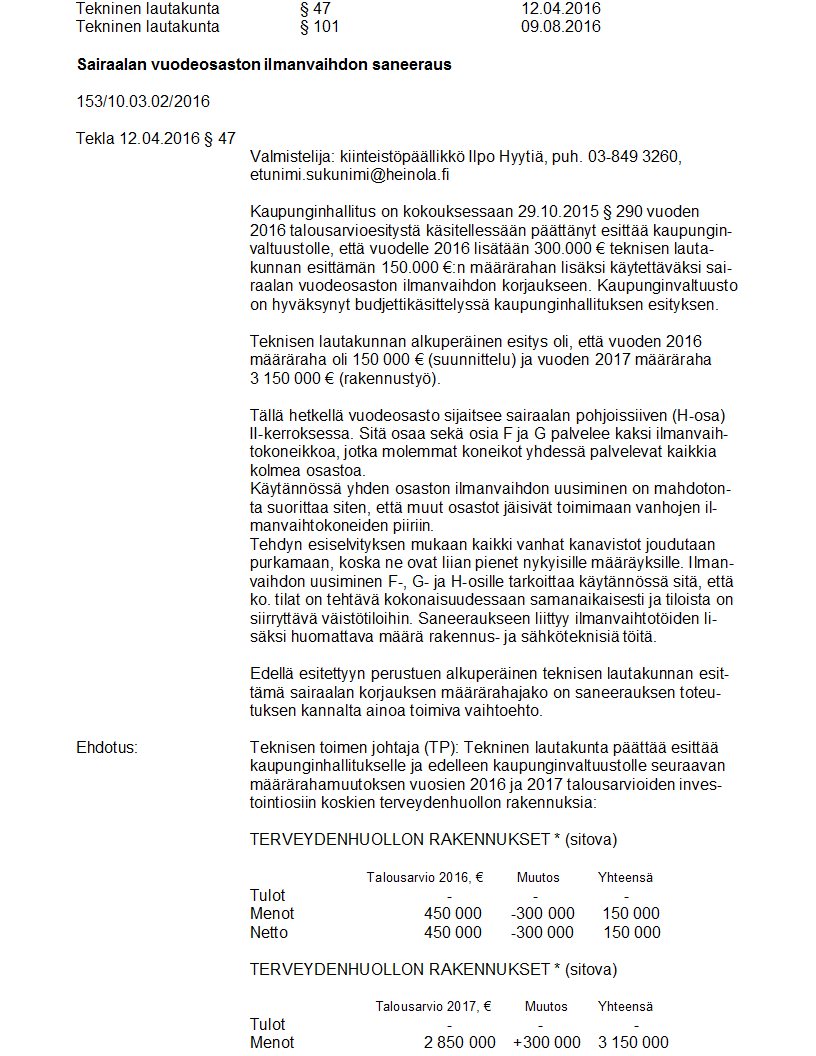 Tekninen lautakunta § 47 12.04.2016
Tekninen lautakunta § 101 09.08.2016

Sairaalan vuodeosaston ilmanvaihdon saneeraus

153/10.03.02/2016

Tekla 12.04.2016 § 47

Valmistelija: kiinteistöpäällikkö Ilpo Hyytiä, puh. 03-849 3260, etunimi.sukunimi@heinola.fi

Kaupunginhallitus on kokouksessaan 29.10.2015 § 290 vuoden 2016 talousarvioesitystä käsitellessään päättänyt esittää kaupunginvaltuustolle, että vuodelle 2016 lisätään 300.000 € teknisen lautakunnan esittämän 150.000 €:n määrärahan lisäksi käytettäväksi sairaalan vuodeosaston ilmanvaihdon korjaukseen. Kaupunginvaltuusto on hyväksynyt budjettikäsittelyssä kaupunginhallituksen esityksen.

Teknisen lautakunnan alkuperäinen esitys oli, että vuoden 2016 määräraha oli 150 000 € (suunnittelu) ja vuoden 2017 määräraha 3 150 000 € (rakennustyö).

Tällä hetkellä vuodeosasto sijaitsee sairaalan pohjoissiiven (H-osa) II-kerroksessa. Sitä osaa sekä osia F ja G palvelee kaksi ilmanvaihtokoneikkoa, jotka molemmat koneikot yhdessä palvelevat kaikkia kolmea osastoa.
Käytännössä yhden osaston ilmanvaihdon uusiminen on mahdotonta suorittaa siten, että muut osastot jäisivät toimimaan vanhojen ilmanvaihtokoneiden piiriin.
Tehdyn esiselvityksen mukaan kaikki vanhat kanavistot joudutaan purkamaan, koska ne ovat liian pienet nykyisille määräyksille. Ilmanvaihdon uusiminen F-, G- ja H-osille tarkoittaa käytännössä sitä, että ko. tilat on tehtävä kokonaisuudessaan samanaikaisesti ja tiloista on siirryttävä väistötiloihin. Saneeraukseen liittyy ilmanvaihtotöiden lisäksi huomattava määrä rakennus- ja sähköteknisiä töitä.

Edellä esitettyyn perustuen alkuperäinen teknisen lautakunnan esittämä sairaalan korjauksen määrärahajako on saneerauksen toteutuksen kannalta ainoa toimiva vaihtoehto.

Ehdotus:

Teknisen toimen johtaja (TP): Tekninen lautakunta päättää esittää kaupunginhallitukselle ja edelleen kaupunginvaltuustolle seuraavan määrärahamuutoksen vuosien 2016 ja 2017 talousarvioiden investointiosiin koskien terveydenhuollon rakennuksia:

TERVEYDENHUOLLON RAKENNUKSET * (sitova)

| | Talousarvio 2016, € | Muutos | Yhteensä |
|---|---|---|---|
| Tulot | - | - | - |
| Menot | 450 000 | -300 000 | 150 000 |
| Netto | 450 000 | -300 000 | 150 000 |

TERVEYDENHUOLLON RAKENNUKSET * (sitova)

| | Talousarvio 2017, € | Muutos | Yhteensä |
|---|---|---|---|
| Tulot | - | - | - |
| Menot | 2 850 000 | +300 000 | 3 150 000 |